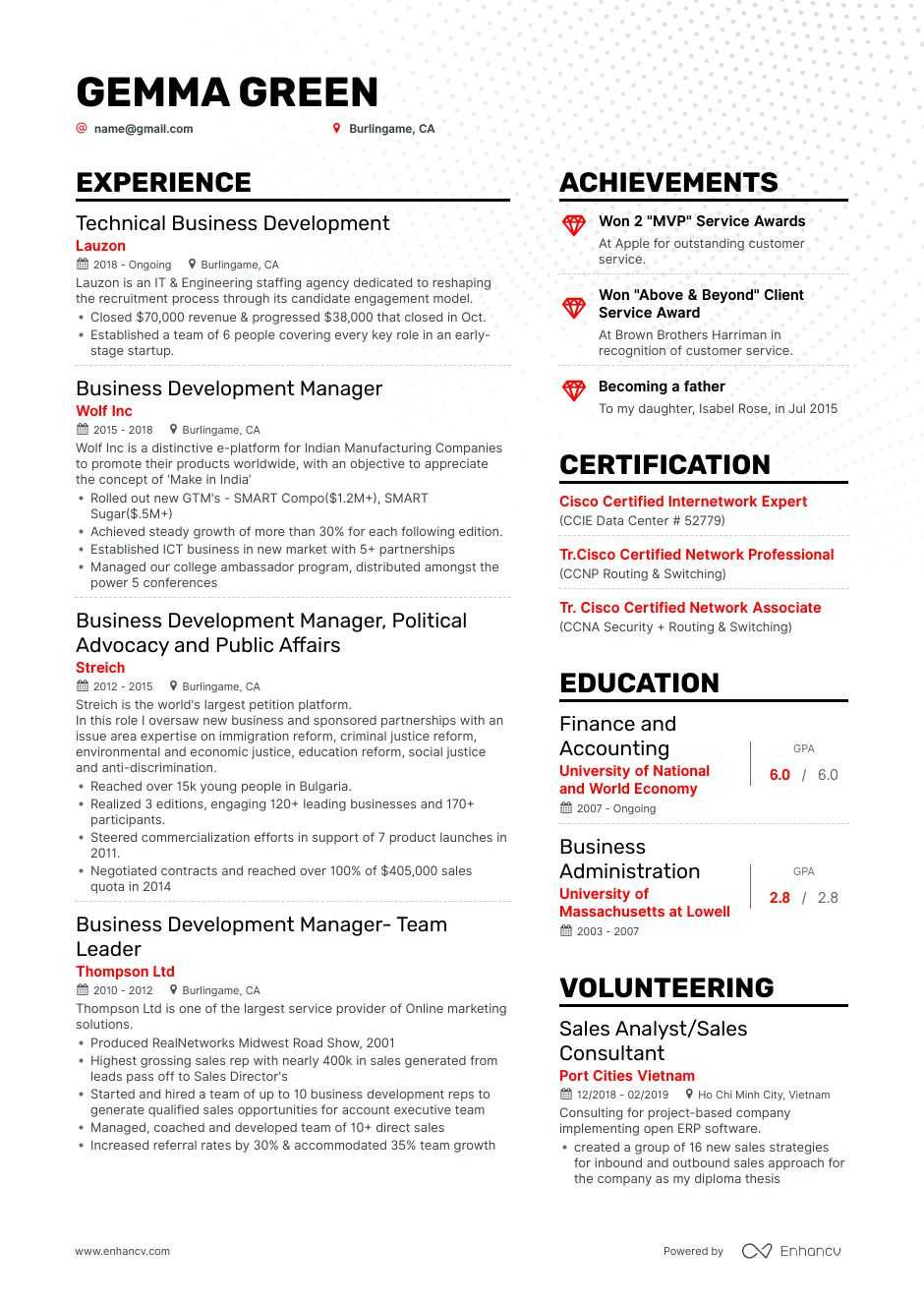 GEMMA GREEN

name@gmail.com

Burlingame, CA

EXPERIENCE

Technical Business Development
Lauzon
2018 - Ongoing  Burlingame, CA
Lauzon is an IT & Engineering staffing agency dedicated to reshaping the recruitment process through its candidate engagement model.
• Closed $70,000 revenue & progressed $38,000 that closed in Oct.
• Established a team of 6 people covering every key role in an early-stage startup.

Business Development Manager
Wolf Inc
2015 - 2018  Burlingame, CA
Wolf Inc is a distinctive e-platform for Indian Manufacturing Companies to promote their products worldwide, with an objective to appreciate the concept of 'Make in India'
• Rolled out new GTM's - SMART Compo($1.2M+), SMART Sugar($.5M+)
• Achieved steady growth of more than 30% for each following edition.
• Established ICT business in new market with 5+ partnerships
• Managed our college ambassador program, distributed amongst the power 5 conferences

Business Development Manager, Political Advocacy and Public Affairs
Streich
2012 - 2015  Burlingame, CA
Streich is the world's largest petition platform.
In this role I oversaw new business and sponsored partnerships with an issue area expertise on immigration reform, criminal justice reform, environmental and economic justice, education reform, social justice and anti-discrimination.
• Reached over 15k young people in Bulgaria.
• Realized 3 editions, engaging 120+ leading businesses and 170+ participants.
• Steered commercialization efforts in support of 7 product launches in 2011.
• Negotiated contracts and reached over 100% of $405,000 sales quota in 2014

Business Development Manager- Team Leader
Thompson Ltd
2010 - 2012  Burlingame, CA
Thompson Ltd is one of the largest service provider of Online marketing solutions.
• Produced RealNetworks Midwest Road Show, 2001
• Highest grossing sales rep with nearly 400k in sales generated from leads pass off to Sales Director's
• Started and hired a team of up to 10 business development reps to generate qualified sales opportunities for account executive team
• Managed, coached and developed team of 10+ direct sales
• Increased referral rates by 30% & accommodated 35% team growth

ACHIEVEMENTS

Won 2 "MVP" Service Awards
At Apple for outstanding customer service.

Won "Above & Beyond" Client Service Award
At Brown Brothers Harriman in recognition of customer service.

Becoming a father
To my daughter, Isabel Rose, in Jul 2015

CERTIFICATION

Cisco Certified Internetwork Expert
(CCIE Data Center # 52779)

Tr.Cisco Certified Network Professional
(CCNP Routing & Switching)

Tr. Cisco Certified Network Associate
(CCNA Security + Routing & Switching)

EDUCATION

Finance and Accounting
University of National and World Economy
2007 - Ongoing
GPA
6.0 / 6.0

Business Administration
University of Massachusetts at Lowell
2003 - 2007
GPA
2.8 / 2.8

VOLUNTEERING

Sales Analyst/Sales Consultant
Port Cities Vietnam
12/2018 - 02/2019  Ho Chi Minh City, Vietnam
Consulting for project-based company implementing open ERP software.
• created a group of 16 new sales strategies for inbound and outbound sales approach for the company as my diploma thesis

www.enhancv.com

Powered by Enhancv